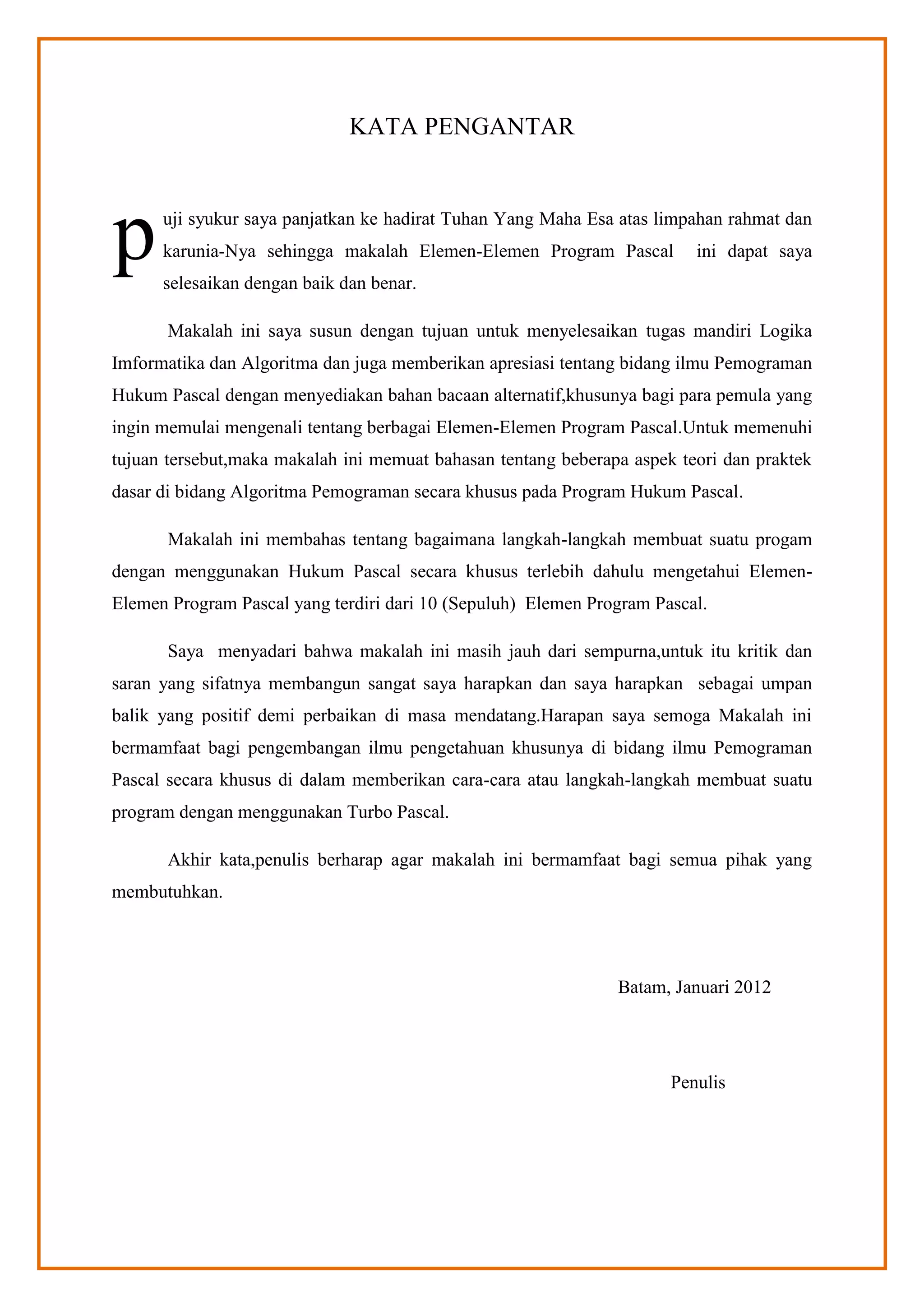 KATA PENGANTAR

puji syukur saya panjatkan ke hadirat Tuhan Yang Maha Esa atas limpahan rahmat dan karunia-Nya sehingga makalah Elemen-Elemen Program Pascal ini dapat saya selesaikan dengan baik dan benar.

Makalah ini saya susun dengan tujuan untuk menyelesaikan tugas mandiri Logika Imformatika dan Algoritma dan juga memberikan apresiasi tentang bidang ilmu Pemograman Hukum Pascal dengan menyediakan bahan bacaan alternatif,khusunya bagi para pemula yang ingin memulai mengenali tentang berbagai Elemen-Elemen Program Pascal.Untuk memenuhi tujuan tersebut,maka makalah ini memuat bahasan tentang beberapa aspek teori dan praktek dasar di bidang Algoritma Pemograman secara khusus pada Program Hukum Pascal.

Makalah ini membahas tentang bagaimana langkah-langkah membuat suatu progam dengan menggunakan Hukum Pascal secara khusus terlebih dahulu mengetahui Elemen-Elemen Program Pascal yang terdiri dari 10 (Sepuluh) Elemen Program Pascal.

Saya menyadari bahwa makalah ini masih jauh dari sempurna,untuk itu kritik dan saran yang sifatnya membangun sangat saya harapkan dan saya harapkan sebagai umpan balik yang positif demi perbaikan di masa mendatang.Harapan saya semoga Makalah ini bermamfaat bagi pengembangan ilmu pengetahuan khusunya di bidang ilmu Pemograman Pascal secara khusus di dalam memberikan cara-cara atau langkah-langkah membuat suatu program dengan menggunakan Turbo Pascal.

Akhir kata,penulis berharap agar makalah ini bermamfaat bagi semua pihak yang membutuhkan.

Batam, Januari 2012

Penulis